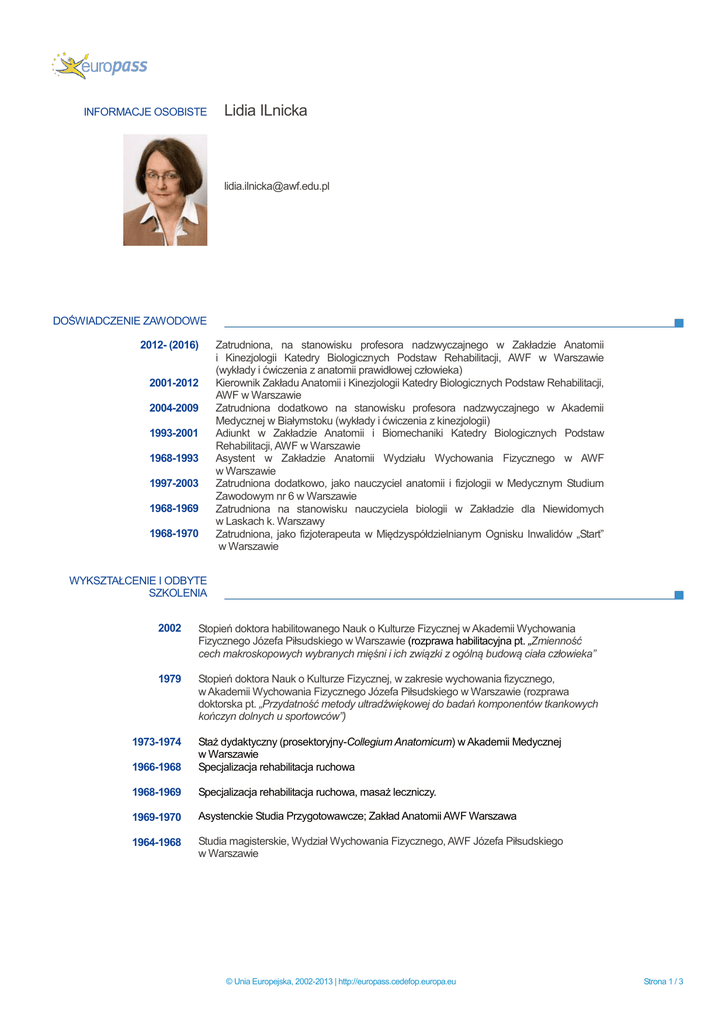 europass

INFORMACJE OSOBISTE Lidia ILnicka

lidia.ilnicka@awf.edu.pl

DOŚWIADCZENIE ZAWODOWE

2012- (2016) Zatrudniona, na stanowisku profesora nadzwyczajnego w Zakładzie Anatomii i Kinezjologii Katedry Biologicznych Podstaw Rehabilitacji, AWF w Warszawie (wykłady i ćwiczenia z anatomii prawidłowej człowieka)

2001-2012 Kierownik Zakładu Anatomii i Kinezjologii Katedry Biologicznych Podstaw Rehabilitacji, AWF w Warszawie

2004-2009 Zatrudniona dodatkowo na stanowisku profesora nadzwyczajnego w Akademii Medycznej w Białymstoku (wykłady i ćwiczenia z kinezjologii)

1993-2001 Adiunkt w Zakładzie Anatomii i Biomechaniki Katedry Biologicznych Podstaw Rehabilitacji, AWF w Warszawie

1968-1993 Asystent w Zakładzie Anatomii Wydziału Wychowania Fizycznego w AWF w Warszawie

1997-2003 Zatrudniona dodatkowo, jako nauczyciel anatomii i fizjologii w Medycznym Studium Zawodowym nr 6 w Warszawie

1968-1969 Zatrudniona na stanowisku nauczyciela biologii w Zakładzie dla Niewidomych w Laskach k. Warszawy

1968-1970 Zatrudniona, jako fizjoterapeuta w Międzyspółdzielnianym Ognisku Inwalidów „Start" w Warszawie

WYKSZTAŁCENIE I ODBYTE SZKOLENIA

2002 Stopień doktora habilitowanego Nauk o Kulturze Fizycznej w Akademii Wychowania Fizycznego Józefa Piłsudskiego w Warszawie (rozprawa habilitacyjna pt. „Zmienność cech makroskopowych wybranych mięśni i ich związki z ogólną budową ciała człowieka"

1979 Stopień doktora Nauk o Kulturze Fizycznej, w zakresie wychowania fizycznego, w Akademii Wychowania Fizycznego Józefa Piłsudskiego w Warszawie (rozprawa doktorska pt. „Przydatność metody ultradźwiękowej do badań komponentów tkankowych kończyn dolnych u sportowców")

1973-1974 Staż dydaktyczny (prosektoryjny-Collegium Anatomicum) w Akademii Medycznej w Warszawie

1966-1968 Specjalizacja rehabilitacja ruchowa

1968-1969 Specjalizacja rehabilitacja ruchowa, masaż leczniczy.

1969-1970 Asystenckie Studia Przygotowawcze; Zakład Anatomii AWF Warszawa

1964-1968 Studia magisterskie, Wydział Wychowania Fizycznego, AWF Józefa Piłsudskiego w Warszawie

© Unia Europejska, 2002-2013 | http://europass.cedefop.europa.eu Strona 1 / 3